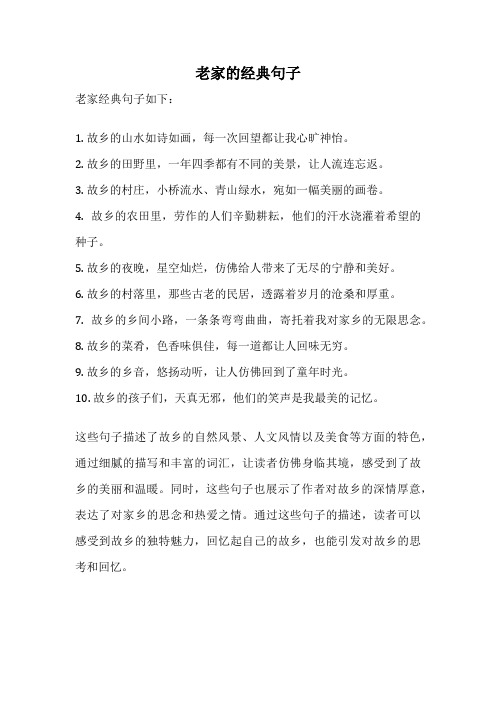 老家的经典句子

老家经典句子如下：

1. 故乡的山水如诗如画，每一次回望都让我心旷神怡。

2. 故乡的田野里，一年四季都有不同的美景，让人流连忘返。

3. 故乡的村庄，小桥流水、青山绿水，宛如一幅美丽的画卷。

4. 故乡的农田里，劳作的人们辛勤耕耘，他们的汗水浇灌着希望的种子。

5. 故乡的夜晚，星空灿烂，仿佛给人带来了无尽的宁静和美好。

6. 故乡的村落里，那些古老的民居，透露着岁月的沧桑和厚重。

7. 故乡的乡间小路，一条条弯弯曲曲，寄托着我对家乡的无限思念。

8. 故乡的菜肴，色香味俱佳，每一道都让人回味无穷。

9. 故乡的乡音，悠扬动听，让人仿佛回到了童年时光。

10. 故乡的孩子们，天真无邪，他们的笑声是我最美的记忆。

这些句子描述了故乡的自然风景、人文风情以及美食等方面的特色，通过细腻的描写和丰富的词汇，让读者仿佛身临其境，感受到了故乡的美丽和温暖。同时，这些句子也展示了作者对故乡的深情厚意，表达了对家乡的思念和热爱之情。通过这些句子的描述，读者可以感受到故乡的独特魅力，回忆起自己的故乡，也能引发对故乡的思考和回忆。